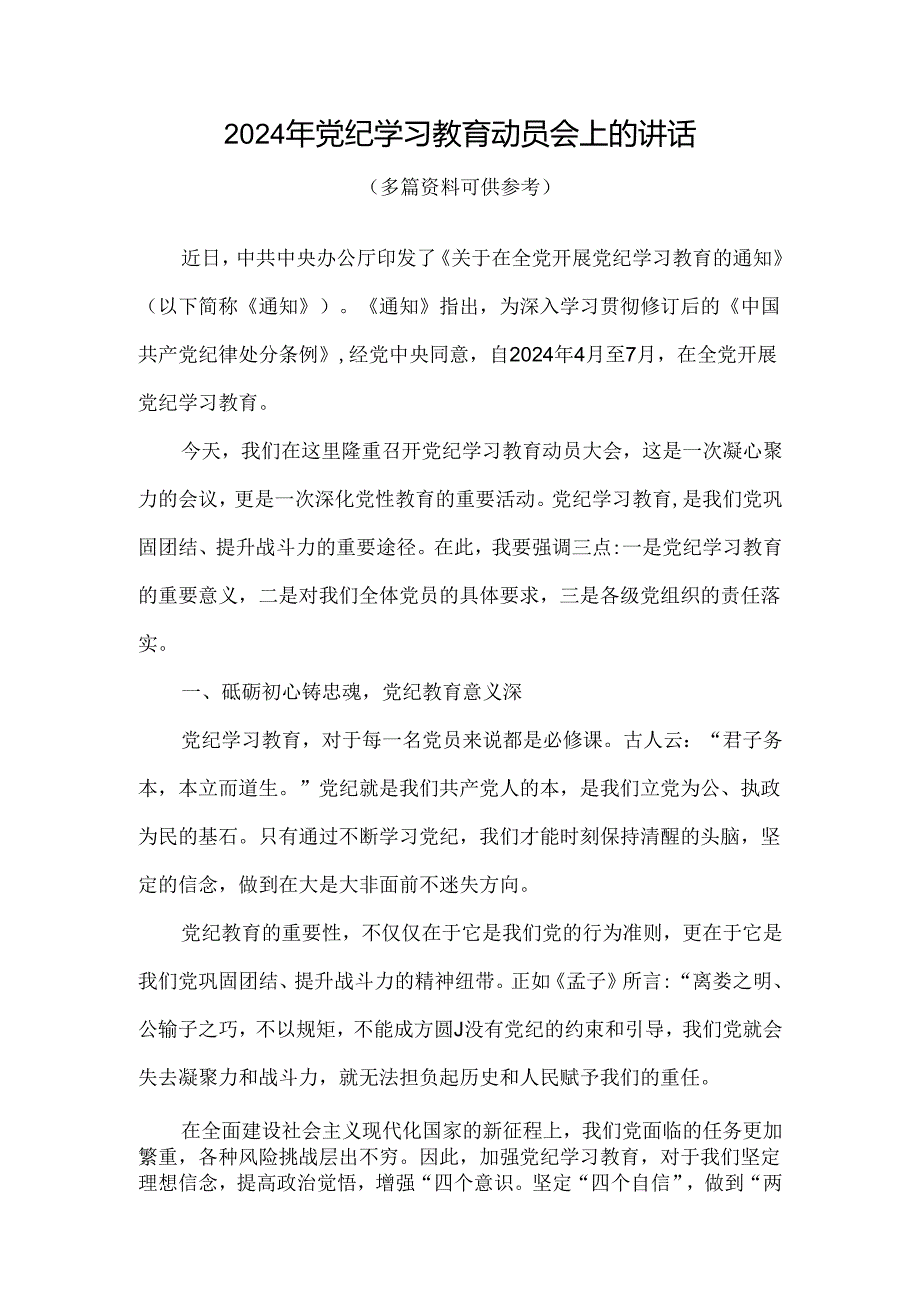 2024年党纪学习教育动员会上的讲话

（多篇资料可供参考）

近日，中共中央办公厅印发了《关于在全党开展党纪学习教育的通知》（以下简称《通知》）。《通知》指出，为深入学习贯彻修订后的《中国共产党纪律处分条例》，经党中央同意，自2024年4月至7月，在全党开展党纪学习教育。

今天，我们在这里隆重召开党纪学习教育动员大会，这是一次凝心聚力的会议，更是一次深化党性教育的重要活动。党纪学习教育，是我们党巩固团结、提升战斗力的重要途径。在此，我要强调三点：一是党纪学习教育的重要意义，二是对我们全体党员的具体要求，三是各级党组织的责任落实。

一、砥砺初心铸忠魂，党纪教育意义深

党纪学习教育，对于每一名党员来说都是必修课。古人云：“君子务本，本立而道生。”党纪就是我们共产党人的本，是我们立党为公、执政为民的基石。只有通过不断学习党纪，我们才能时刻保持清醒的头脑，坚定的信念，做到在大是大非面前不迷失方向。

党纪教育的重要性，不仅仅在于它是我们党的行为准则，更在于它是我们党巩固团结、提升战斗力的精神纽带。正如《孟子》所言：“离娄之明、公输子之巧，不以规矩，不能成方圆J没有党纪的约束和引导，我们党就会失去凝聚力和战斗力，就无法担负起历史和人民赋予我们的重任。

在全面建设社会主义现代化国家的新征程上，我们党面临的任务更加繁重，各种风险挑战层出不穷。因此，加强党纪学习教育，对于我们坚定理想信念，提高政治觉悟，增强“四个意识。坚定“四个自信”，做到“两